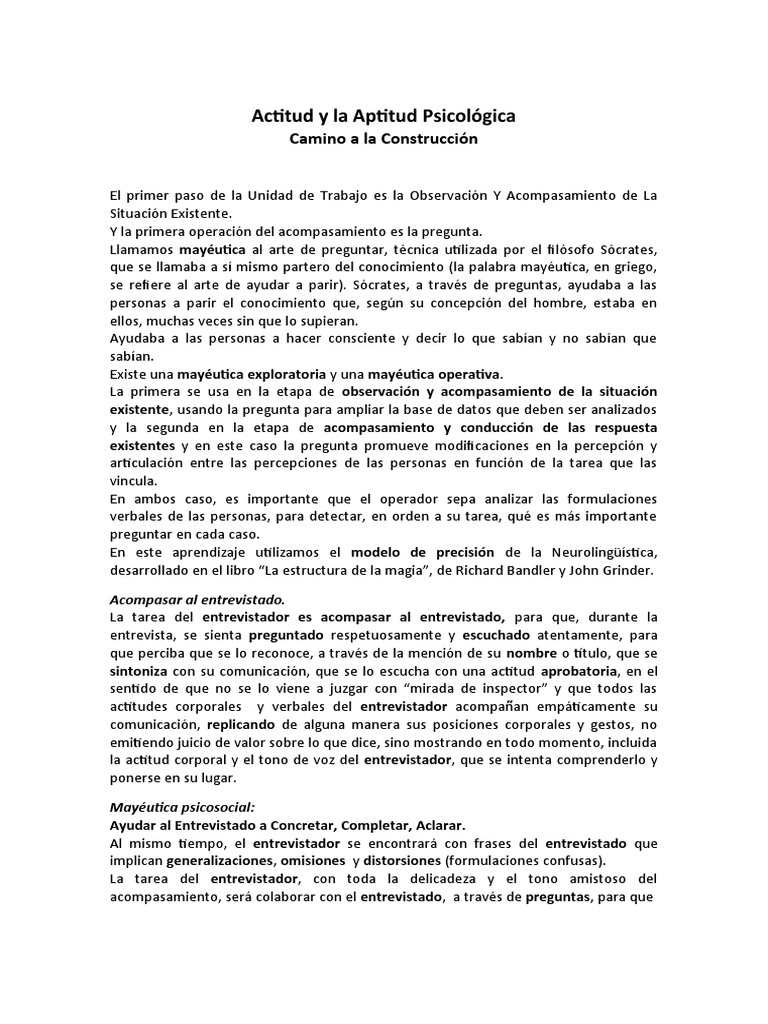 Actitud y la Aptitud Psicológica
Camino a la Construcción

El primer paso de la Unidad de Trabajo es la Observación Y Acompasamiento de La Situación Existente.
Y la primera operación del acompasamiento es la pregunta.
Llamamos mayéutica al arte de preguntar, técnica utilizada por el filósofo Sócrates, que se llamaba a sí mismo partero del conocimiento (la palabra mayéutica, en griego, se refiere al arte de ayudar a parir). Sócrates, a través de preguntas, ayudaba a las personas a parir el conocimiento que, según su concepción del hombre, estaba en ellos, muchas veces sin que lo supieran.
Ayudaba a las personas a hacer consciente y decir lo que sabían y no sabían que sabían.
Existe una mayéutica exploratoria y una mayéutica operativa.
La primera se usa en la etapa de observación y acompasamiento de la situación existente, usando la pregunta para ampliar la base de datos que deben ser analizados y la segunda en la etapa de acompasamiento y conducción de las respuesta existentes y en este caso la pregunta promueve modificaciones en la percepción y articulación entre las percepciones de las personas en función de la tarea que las vincula.
En ambos caso, es importante que el operador sepa analizar las formulaciones verbales de las personas, para detectar, en orden a su tarea, qué es más importante preguntar en cada caso.
En este aprendizaje utilizamos el modelo de precisión de la Neurolingüística, desarrollado en el libro "La estructura de la magia", de Richard Bandler y John Grinder.

Acompasar al entrevistado.
La tarea del entrevistador es acompasar al entrevistado, para que, durante la entrevista, se sienta preguntado respetuosamente y escuchado atentamente, para que perciba que se lo reconoce, a través de la mención de su nombre o título, que se sintoniza con su comunicación, que se lo escucha con una actitud aprobatoria, en el sentido de que no se lo viene a juzgar con "mirada de inspector" y que todos las actitudes corporales y verbales del entrevistador acompañan empáticamente su comunicación, replicando de alguna manera sus posiciones corporales y gestos, no emitiendo juicio de valor sobre lo que dice, sino mostrando en todo momento, incluida la actitud corporal y el tono de voz del entrevistador, que se intenta comprenderlo y ponerse en su lugar.

Mayéutica psicosocial:
Ayudar al Entrevistado a Concretar, Completar, Aclarar.
Al mismo tiempo, el entrevistador se encontrará con frases del entrevistado que implican generalizaciones, omisiones y distorsiones (formulaciones confusas).
La tarea del entrevistador, con toda la delicadeza y el tono amistoso del acompasamiento, será colaborar con el entrevistado, a través de preguntas, para que